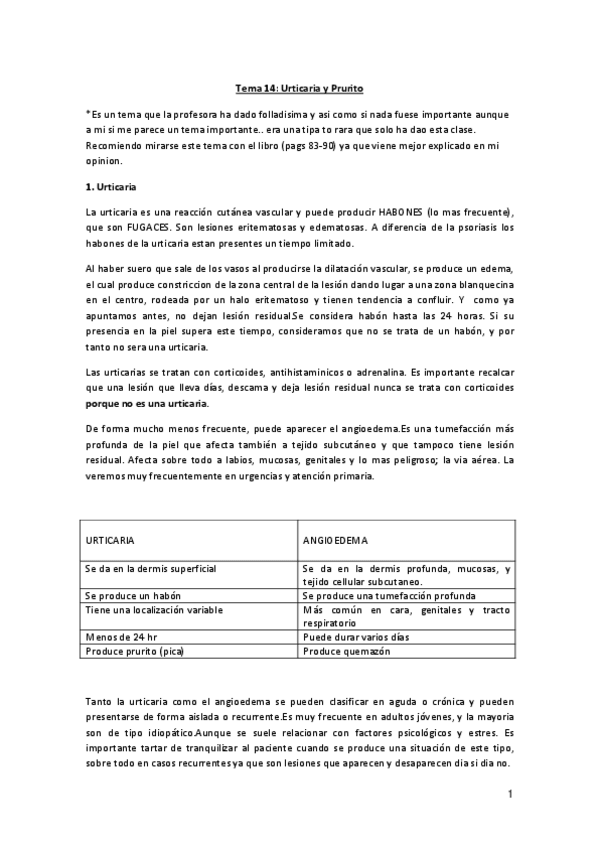 Tema 14: Urticaria y Prurito

*Es un tema que la profesora ha dado folladisima y asi como si nada fuese importante aunque a mi si me parece un tema importante.. era una tipa to rara que solo ha dao esta clase. Recomiendo mirarse este tema con el libro (pags 83-90) ya que viene mejor explicado en mi opinion.

1. Urticaria

La urticaria es una reacción cutánea vascular y puede producir HABONES (lo mas frecuente), que son FUGACES. Son lesiones eritematosas y edematosas. A diferencia de la psoriasis los habones de la urticaria estan presentes un tiempo limitado.

Al haber suero que sale de los vasos al producirse la dilatación vascular, se produce un edema, el cual produce constriccion de la zona central de la lesión dando lugar a una zona blanquecina en el centro, rodeada por un halo eritematoso y tienen tendencia a confluir. Y como ya apuntamos antes, no dejan lesión residual.Se considera habón hasta las 24 horas. Si su presencia en la piel supera este tiempo, consideramos que no se trata de un habón, y por tanto no sera una urticaria.

Las urticarias se tratan con corticoides, antihistaminicos o adrenalina. Es importante recalcar que una lesión que lleva días, descama y deja lesión residual nunca se trata con corticoides porque no es una urticaria.

De forma mucho menos frecuente, puede aparecer el angioedema.Es una tumefacción más profunda de la piel que afecta también a tejido subcutáneo y que tampoco tiene lesión residual. Afecta sobre todo a labios, mucosas, genitales y lo mas peligroso; la via aérea. La veremos muy frecuentemente en urgencias y atención primaria.

| URTICARIA | ANGIOEDEMA |
|---|---|
| Se da en la dermis superficial | Se da en la dermis profunda, mucosas, y tejido cellular subcutaneo. |
| Se produce un habón | Se produce una tumefacción profunda |
| Tiene una localización variable | Más común en cara, genitales y tracto respiratorio |
| Menos de 24 hr | Puede durar varios días |
| Produce prurito (pica) | Produce quemazón |

Tanto la urticaria como el angioedema se pueden clasificar en aguda o crónica y pueden presentarse de forma aislada o recurrente.Es muy frecuente en adultos jóvenes, y la mayoria son de tipo idiopático.Aunque se suele relacionar con factores psicológicos y estres. Es importante tartar de tranquilizar al paciente cuando se produce una situación de este tipo, sobre todo en casos recurrentes ya que son lesiones que aparecen y desaparecen dia si dia no.

1